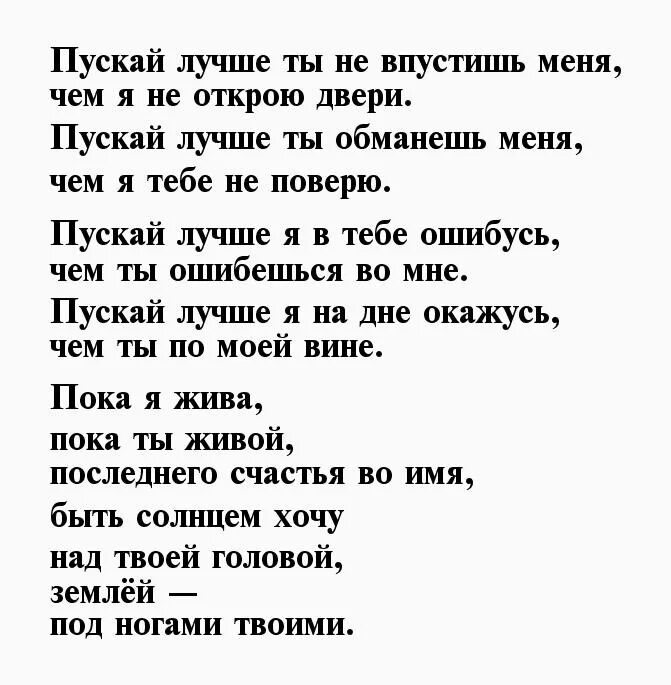 Пускай лучше ты не впустишь меня,
чем я не открою двери.
Пускай лучше ты обманешь меня,
чем я тебе не поверю.

Пускай лучше я в тебе ошибусь,
чем ты ошибешься во мне.
Пускай лучше я на дне окажусь,
чем ты по моей вине.

Пока я жива,
пока ты живой,
последнего счастья во имя,
быть солнцем хочу
над твоей головой,
землёй —
под ногами твоими.